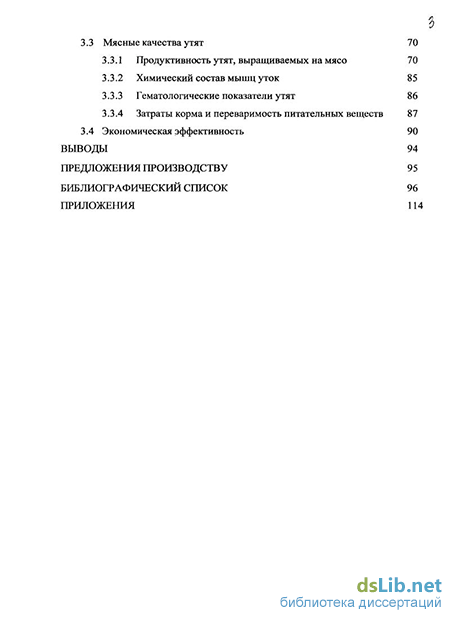 3

3.3 Мясные качества утят 70

3.3.1 Продуктивность утят, выращиваемых на мясо 70

3.3.2 Химический состав мышц уток 85

3.3.3 Гематологические показатели утят 86

3.3.4 Затраты корма и переваримость питательных веществ 87

3.4 Экономическая эффективность 90

ВЫВОДЫ 94

ПРЕДЛОЖЕНИЯ ПРОИЗВОДСТВУ 95

БИБЛИОГРАФИЧЕСКИЙ СПИСОК 96

ПРИЛОЖЕНИЯ 114

dsLib.net
библиотека диссертаций